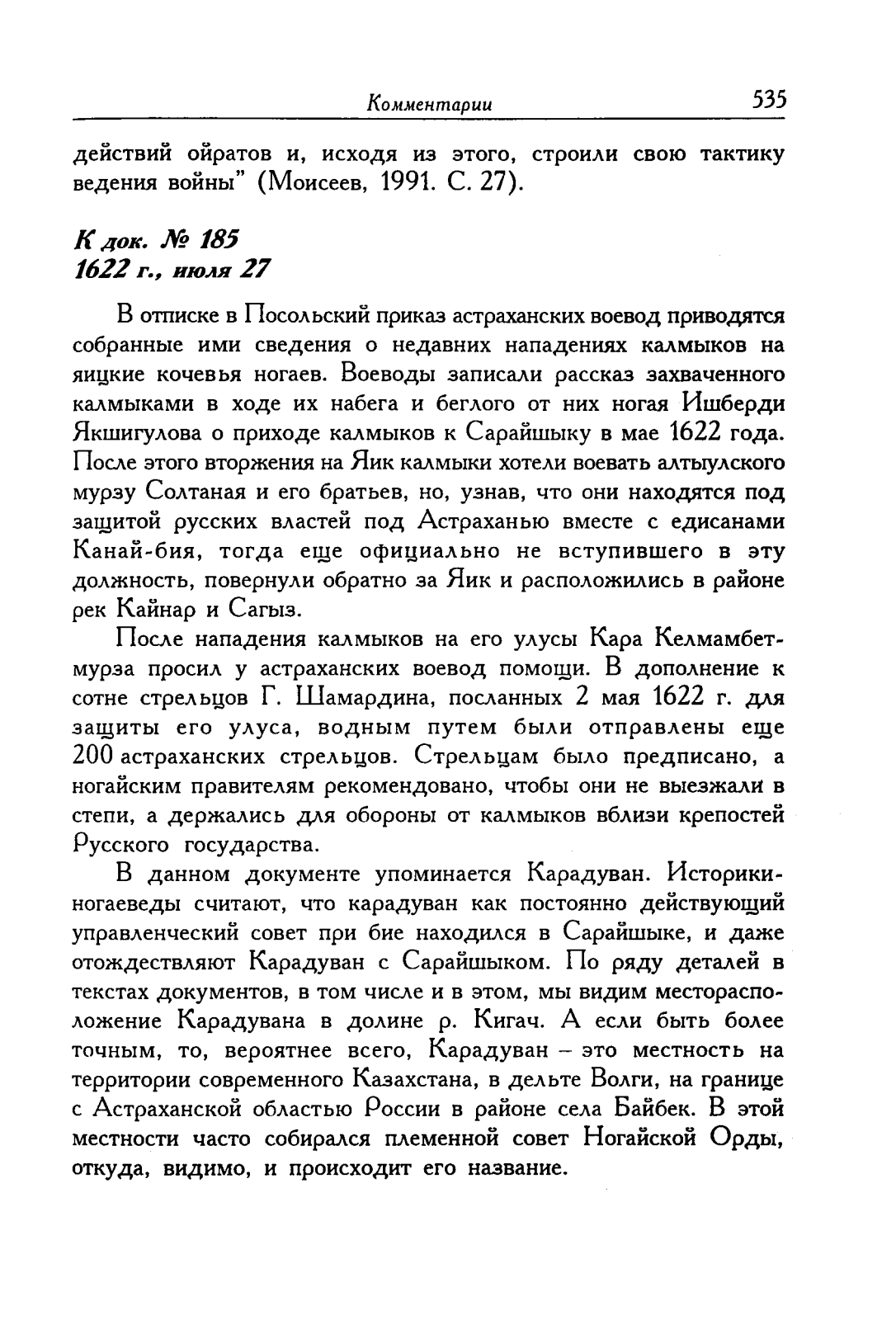 Комментарии 535

действий ойратов и, исходя из этого, строили свою тактику ведения войны" (Моисеев, 1991. С. 27).

К док. № 185
1622 г., июля 27

В отписке в Посольский приказ астраханских воевод приводятся собранные ими сведения о недавних нападениях калмыков на яицкие кочевья ногаев. Воеводы записали рассказ захваченного калмыками в ходе их набега и беглого от них ногая Ишберди Якшигулова о приходе калмыков к Сарайшыку в мае 1622 года. После этого вторжения на Яик калмыки хотели воевать алтыулского мурзу Солтаная и его братьев, но, узнав, что они находятся под защитой русских властей под Астраханью вместе с едисанами Канай-бия, тогда еще официально не вступившего в эту должность, повернули обратно за Яик и расположились в районе рек Кайнар и Сагыз.

После нападения калмыков на его улусы Кара Келмамбет-мурза просил у астраханских воевод помощи. В дополнение к сотне стрельцов Г. Шамардина, посланных 2 мая 1622 г. для защиты его улуса, водным путем были отправлены еще 200 астраханских стрельцов. Стрельцам было предписано, а ногайским правителям рекомендовано, чтобы они не выезжали в степи, а держались для обороны от калмыков вблизи крепостей Русского государства.

В данном документе упоминается Карадуван. Историки-ногаеведы считают, что карадуван как постоянно действующий управленческий совет при бие находился в Сарайшыке, и даже отождествляют Карадуван с Сарайшыком. По ряду деталей в текстах документов, в том числе и в этом, мы видим месторасположение Карадувана в долине р. Кигач. А если быть более точным, то, вероятнее всего, Карадуван – это местность на территории современного Казахстана, в дельте Волги, на границе с Астраханской областью России в районе села Байбек. В этой местности часто собирался племенной совет Ногайской Орды, откуда, видимо, и происходит его название.